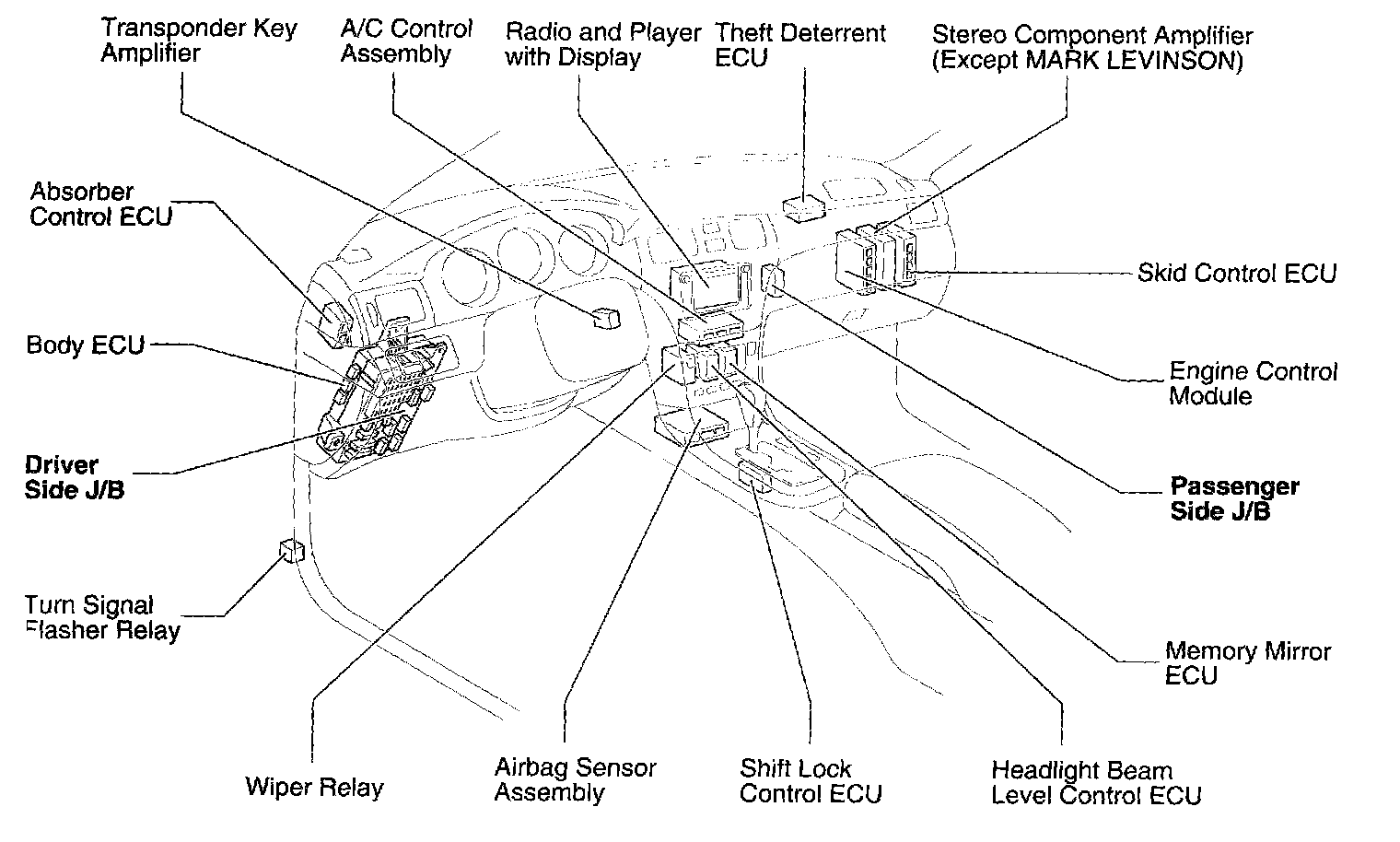 Transponder Key Amplifier

A/C Control Assembly

Radio and Player with Display

Theft Deterrent ECU

Stereo Component Amplifier (Except MARK LEVINSON)

Absorber Control ECU

Skid Control ECU

Body ECU

Engine Control Module

Driver Side J/B

Passenger Side J/B

Turn Signal Flasher Relay

Memory Mirror ECU

Wiper Relay

Airbag Sensor Assembly

Shift Lock Control ECU

Headlight Beam Level Control ECU